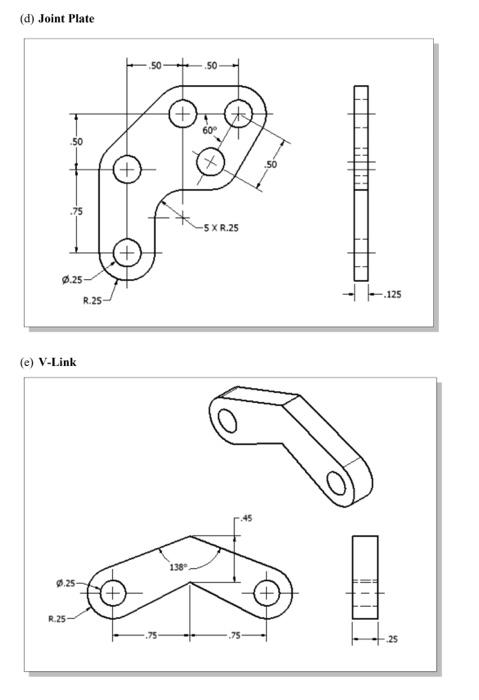 (d) **Joint Plate**

.50
.50
.50
60°
.50
.75
5 X R.25
Ø.25
R.25
.125

(e) **V-Link**

.45
138°
Ø.25
R.25
.75
.75
.25